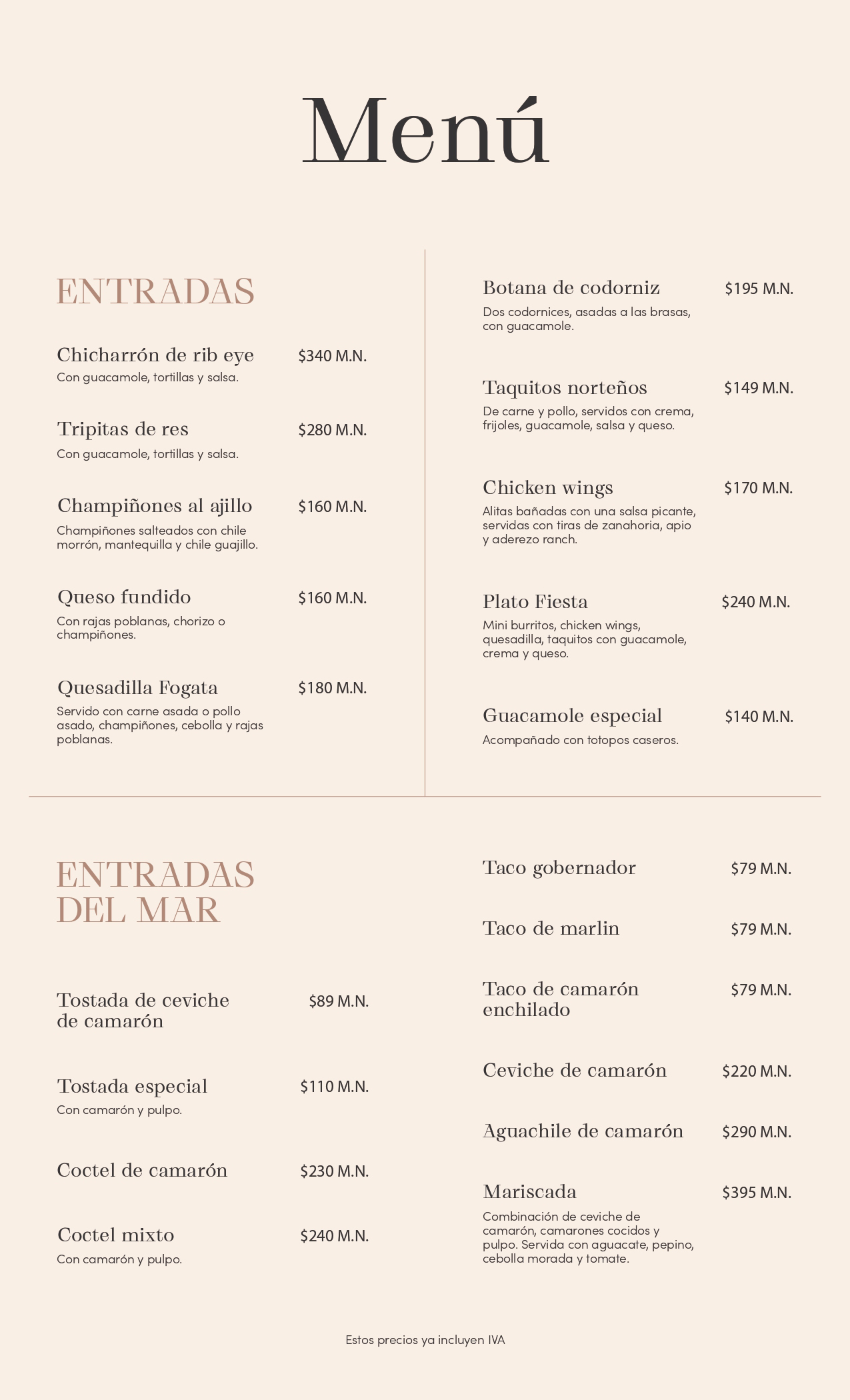 Menú

ENTRADAS

Chicharrón de rib eye $340 M.N.
Con guacamole, tortillas y salsa.

Tripitas de res $280 M.N.
Con guacamole, tortillas y salsa.

Champiñones al ajillo $160 M.N.
Champiñones salteados con chile morrón, mantequilla y chile guajillo.

Queso fundido $160 M.N.
Con rajas poblanas, chorizo o champiñones.

Quesadilla Fogata $180 M.N.
Servido con carne asada o pollo asado, champiñones, cebolla y rajas poblanas.

Botana de codorniz $195 M.N.
Dos codornices, asadas a las brasas, con guacamole.

Taquitos norteños $149 M.N.
De carne y pollo, servidos con crema, frijoles, guacamole, salsa y queso.

Chicken wings $170 M.N.
Alitas bañadas con una salsa picante, servidas con tiras de zanahoria, apio y aderezo ranch.

Plato Fiesta $240 M.N.
Mini burritos, chicken wings, quesadilla, taquitos con guacamole, crema y queso.

Guacamole especial $140 M.N.
Acompañado con totopos caseros.

ENTRADAS DEL MAR

Tostada de ceviche de camarón $89 M.N.

Tostada especial $110 M.N.
Con camarón y pulpo.

Coctel de camarón $230 M.N.

Coctel mixto $240 M.N.
Con camarón y pulpo.

Taco gobernador $79 M.N.

Taco de marlin $79 M.N.

Taco de camarón enchilado $79 M.N.

Ceviche de camarón $220 M.N.

Aguachile de camarón $290 M.N.

Mariscada $395 M.N.
Combinación de ceviche de camarón, camarones cocidos y pulpo. Servida con aguacate, pepino, cebolla morada y tomate.

Estos precios ya incluyen IVA